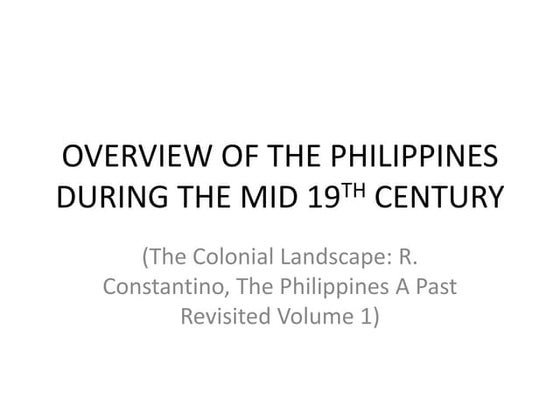 OVERVIEW OF THE PHILIPPINES DURING THE MID 19TH CENTURY

(The Colonial Landscape: R. Constantino, The Philippines A Past Revisited Volume 1)